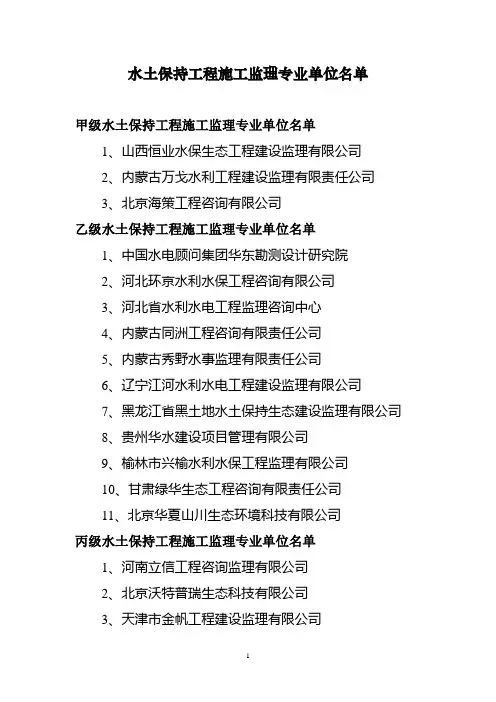 水土保持工程施工监理专业单位名单

甲级水土保持工程施工监理专业单位名单

1、山西恒业水保生态工程建设监理有限公司

2、内蒙古万戈水利工程建设监理有限责任公司

3、北京海策工程咨询有限公司

乙级水土保持工程施工监理专业单位名单

1、中国水电顾问集团华东勘测设计研究院

2、河北环京水利水保工程咨询有限公司

3、河北省水利水电工程监理咨询中心

4、内蒙古同洲工程咨询有限责任公司

5、内蒙古秀野水事监理有限责任公司

6、辽宁江河水利水电工程建设监理有限公司

7、黑龙江省黑土地水土保持生态建设监理有限公司

8、贵州华水建设项目管理有限公司

9、榆林市兴榆水利水保工程监理有限公司

10、甘肃绿华生态工程咨询有限责任公司

11、北京华夏山川生态环境科技有限公司

丙级水土保持工程施工监理专业单位名单

1、河南立信工程咨询监理有限公司

2、北京沃特普瑞生态科技有限公司

3、天津市金帆工程建设监理有限公司

1